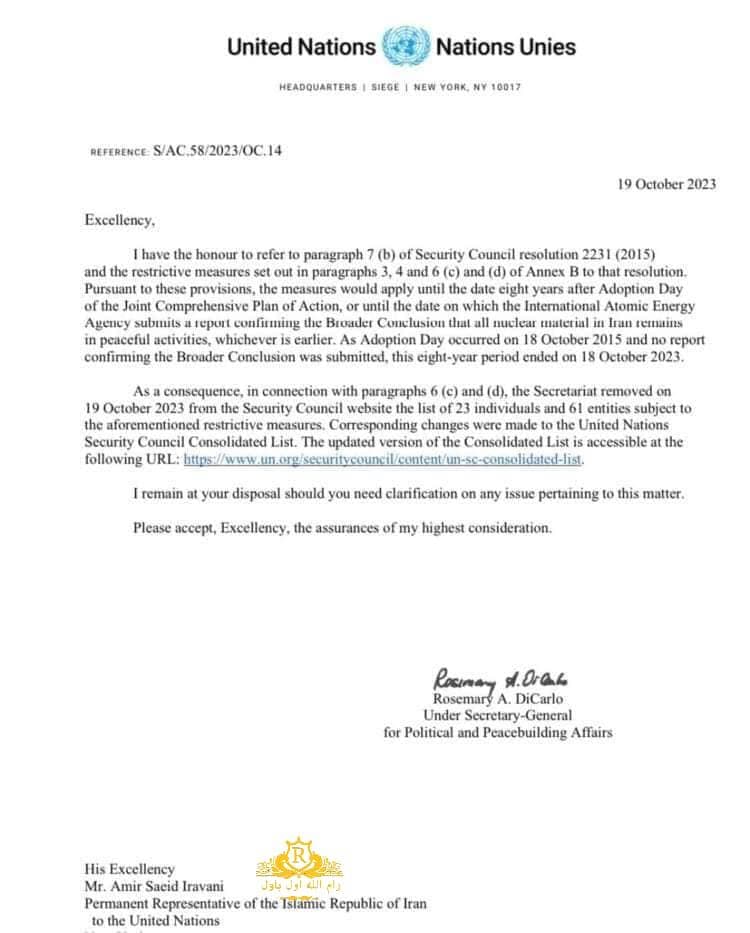 United Nations Nations Unies

HEADQUARTERS | SIEGE | NEW YORK, NY 10017

REFERENCE: S/AC.58/2023/OC.14

19 October 2023

Excellency,

I have the honour to refer to paragraph 7 (b) of Security Council resolution 2231 (2015) and the restrictive measures set out in paragraphs 3, 4 and 6 (c) and (d) of Annex B to that resolution. Pursuant to these provisions, the measures would apply until the date eight years after Adoption Day of the Joint Comprehensive Plan of Action, or until the date on which the International Atomic Energy Agency submits a report confirming the Broader Conclusion that all nuclear material in Iran remains in peaceful activities, whichever is earlier. As Adoption Day occurred on 18 October 2015 and no report confirming the Broader Conclusion was submitted, this eight-year period ended on 18 October 2023.

As a consequence, in connection with paragraphs 6 (c) and (d), the Secretariat removed on 19 October 2023 from the Security Council website the list of 23 individuals and 61 entities subject to the aforementioned restrictive measures. Corresponding changes were made to the United Nations Security Council Consolidated List. The updated version of the Consolidated List is accessible at the following URL: https://www.un.org/securitycouncil/content/un-sc-consolidated-list.

I remain at your disposal should you need clarification on any issue pertaining to this matter.

Please accept, Excellency, the assurances of my highest consideration.

Rosemary A. DiCarlo
Rosemary A. DiCarlo
Under Secretary-General
for Political and Peacebuilding Affairs

His Excellency
Mr. Amir Saeid Iravani
Permanent Representative of the Islamic Republic of Iran
to the United Nations

R
رام الله اول باول